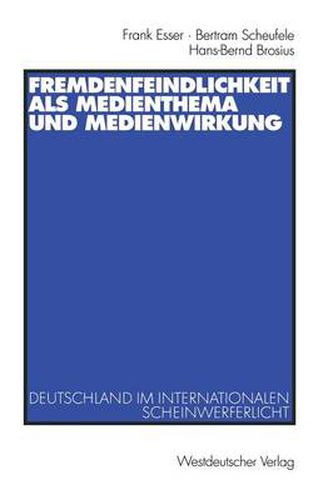 Frank Esser · Bertram Scheufele
Hans-Bernd Brosius

FREMDENFEINDLICHKEIT ALS MEDIENTHEMA UND MEDIENWIRKUNG

DEUTSCHLAND IM INTERNATIONALEN SCHEINWERFERLICHT

Westdeutscher Verlag